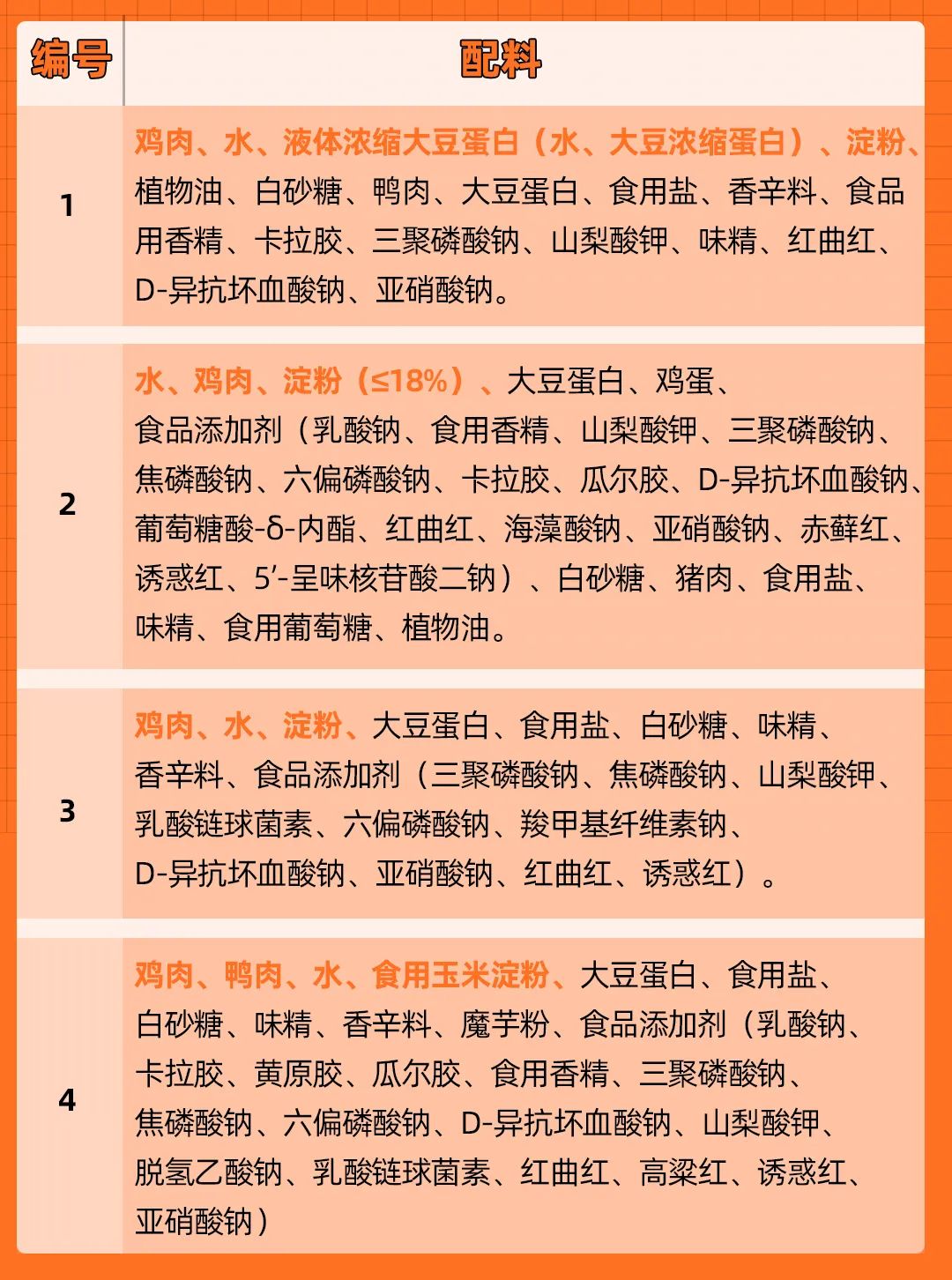 | 编号 | 配料 |
|---|---|
| 1 | 鸡肉、水、液体浓缩大豆蛋白（水、大豆浓缩蛋白）、淀粉、植物油、白砂糖、鸭肉、大豆蛋白、食用盐、香辛料、食品用香精、卡拉胶、三聚磷酸钠、山梨酸钾、味精、红曲红、D-异抗坏血酸钠、亚硝酸钠。 |
| 2 | 水、鸡肉、淀粉（≤18%）、大豆蛋白、鸡蛋、食品添加剂（乳酸钠、食用香精、山梨酸钾、三聚磷酸钠、焦磷酸钠、六偏磷酸钠、卡拉胶、瓜尔胶、D-异抗坏血酸钠、葡萄糖酸-δ-内酯、红曲红、海藻酸钠、亚硝酸钠、赤藓红、诱惑红、5′-呈味核苷酸二钠）、白砂糖、猪肉、食用盐、味精、食用葡萄糖、植物油。 |
| 3 | 鸡肉、水、淀粉、大豆蛋白、食用盐、白砂糖、味精、香辛料、食品添加剂（三聚磷酸钠、焦磷酸钠、山梨酸钾、乳酸链球菌素、六偏磷酸钠、羧甲基纤维素钠、D-异抗坏血酸钠、亚硝酸钠、红曲红、诱惑红）。 |
| 4 | 鸡肉、鸭肉、水、食用玉米淀粉、大豆蛋白、食用盐、白砂糖、味精、香辛料、魔芋粉、食品添加剂（乳酸钠、卡拉胶、黄原胶、瓜尔胶、食用香精、三聚磷酸钠、焦磷酸钠、六偏磷酸钠、D-异抗坏血酸钠、山梨酸钾、脱氢乙酸钠、乳酸链球菌素、红曲红、高粱红、诱惑红、亚硝酸钠） |